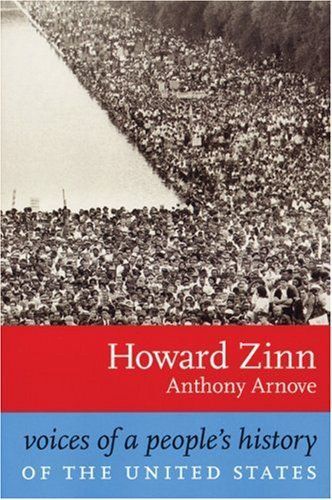 Howard Zinn
Anthony Arnove

voices of a people's history
OF THE UNITED STATES